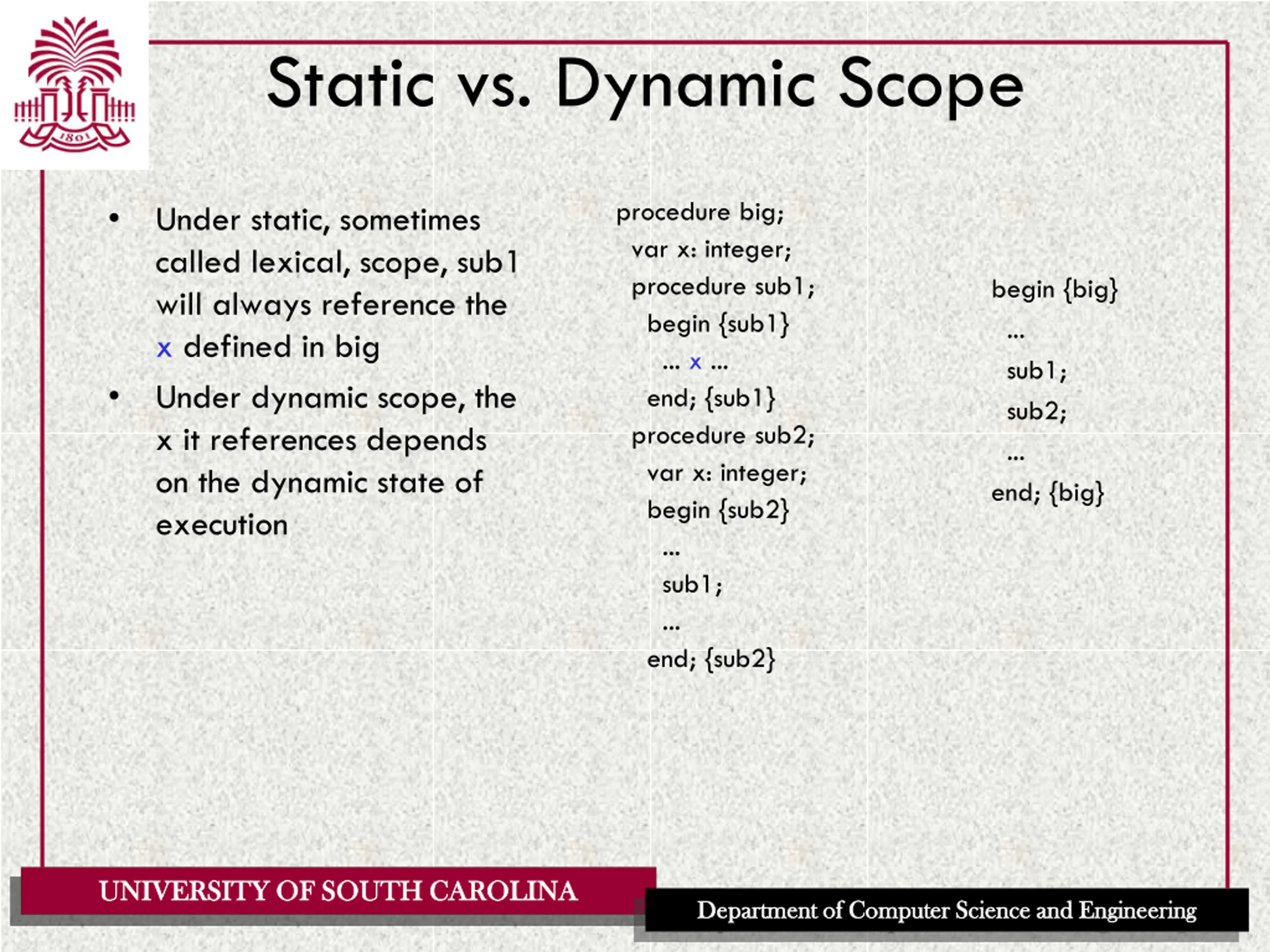 1801

Static vs. Dynamic Scope

• Under static, sometimes called lexical, scope, sub1 will always reference the x defined in big

• Under dynamic scope, the x it references depends on the dynamic state of execution

procedure big;
var x: integer;
procedure sub1;
begin {sub1}
... x ...
end; {sub1}
procedure sub2;
var x: integer;
begin {sub2}
...
sub1;
...
end; {sub2}

begin {big}
...
sub1;
sub2;
...
end; {big}

UNIVERSITY OF SOUTH CAROLINA

Department of Computer Science and Engineering